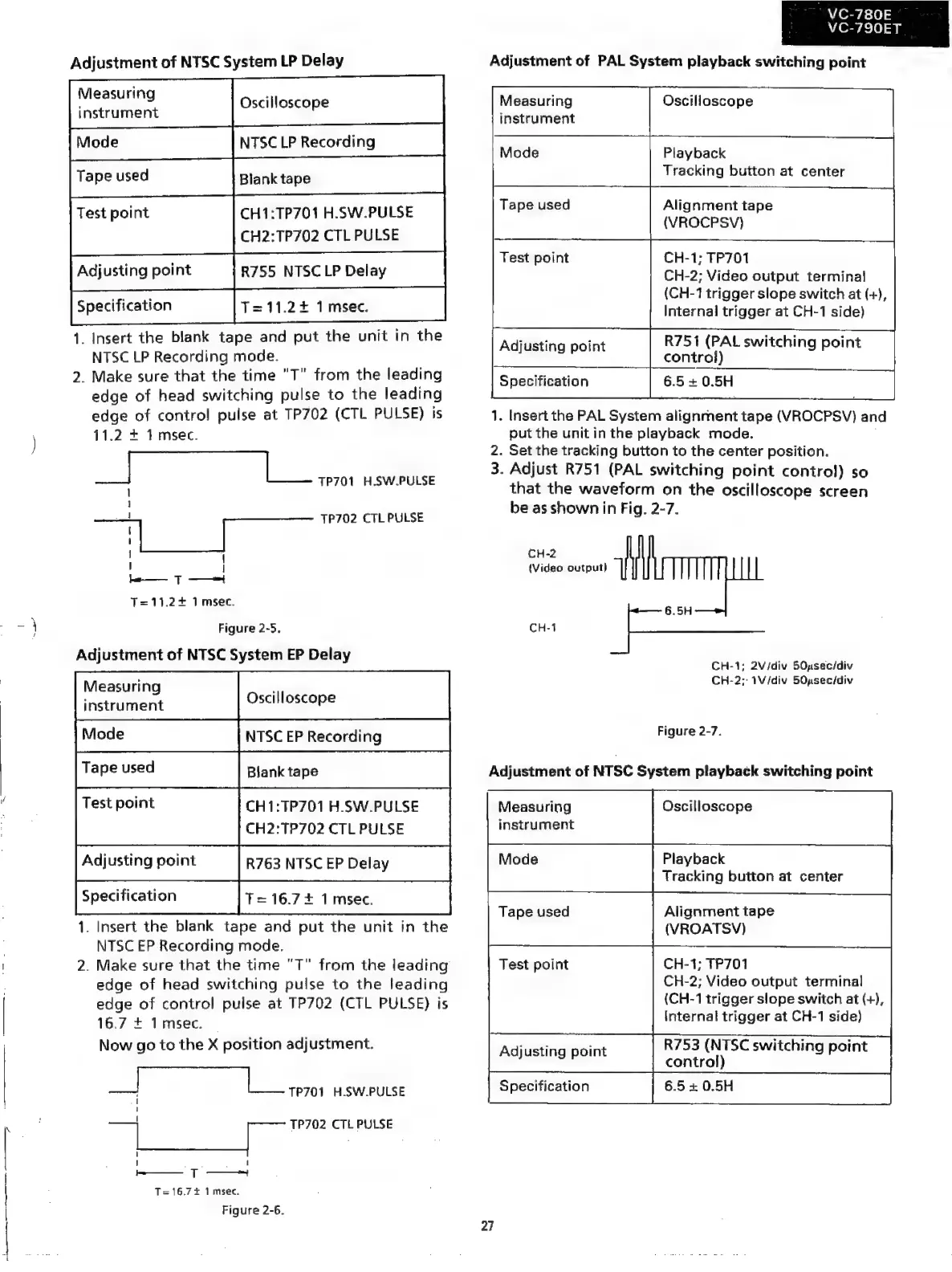 VC-780E
VC-790ET

Adjustment of NTSC System LP Delay

| Measuring instrument | Oscilloscope |
|---|---|
| Mode | NTSC LP Recording |
| Tape used | Blank tape |
| Test point | CH1:TP701 H.SW.PULSE CH2:TP702 CTL PULSE |
| Adjusting point | R755 NTSC LP Delay |
| Specification | T = 11.2 ± 1 msec. |

1. Insert the blank tape and put the unit in the NTSC LP Recording mode.
2. Make sure that the time "T" from the leading edge of head switching pulse to the leading edge of control pulse at TP702 (CTL PULSE) is 11.2 ± 1 msec.

TP701 H.SW.PULSE
TP702 CTL PULSE
T
T = 11.2 ± 1 msec.

Figure 2-5.

Adjustment of NTSC System EP Delay

| Measuring instrument | Oscilloscope |
|---|---|
| Mode | NTSC EP Recording |
| Tape used | Blank tape |
| Test point | CH1:TP701 H.SW.PULSE CH2:TP702 CTL PULSE |
| Adjusting point | R763 NTSC EP Delay |
| Specification | T = 16.7 ± 1 msec. |

1. Insert the blank tape and put the unit in the NTSC EP Recording mode.
2. Make sure that the time "T" from the leading edge of head switching pulse to the leading edge of control pulse at TP702 (CTL PULSE) is 16.7 ± 1 msec.
Now go to the X position adjustment.

TP701 H.SW.PULSE
TP702 CTL PULSE
T
T = 16.7 ± 1 msec.

Figure 2-6.

Adjustment of PAL System playback switching point

| Measuring instrument | Oscilloscope |
|---|---|
| Mode | Playback Tracking button at center |
| Tape used | Alignment tape (VROCPSV) |
| Test point | CH-1; TP701 CH-2; Video output terminal (CH-1 trigger slope switch at (+), Internal trigger at CH-1 side) |
| Adjusting point | R751 (PAL switching point control) |
| Specification | 6.5 ± 0.5H |

1. Insert the PAL System alignment tape (VROCPSV) and put the unit in the playback mode.
2. Set the tracking button to the center position.
3. Adjust R751 (PAL switching point control) so that the waveform on the oscilloscope screen be as shown in Fig. 2-7.

CH-2
(Video output)
6.5H
CH-1
CH-1; 2V/div 50μsec/div
CH-2; 1V/div 50μsec/div

Figure 2-7.

Adjustment of NTSC System playback switching point

| Measuring instrument | Oscilloscope |
|---|---|
| Mode | Playback Tracking button at center |
| Tape used | Alignment tape (VROATSV) |
| Test point | CH-1; TP701 CH-2; Video output terminal (CH-1 trigger slope switch at (+), Internal trigger at CH-1 side) |
| Adjusting point | R753 (NTSC switching point control) |
| Specification | 6.5 ± 0.5H |

27